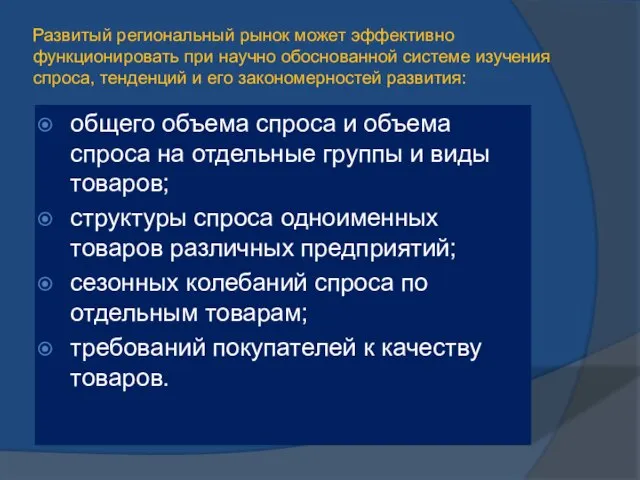 Развитый региональный рынок может эффективно функционировать при научно обоснованной системе изучения спроса, тенденций и его закономерностей развития:

общего объема спроса и объема спроса на отдельные группы и виды товаров;

структуры спроса одноименных товаров различных предприятий;

сезонных колебаний спроса по отдельным товарам;

требований покупателей к качеству товаров.